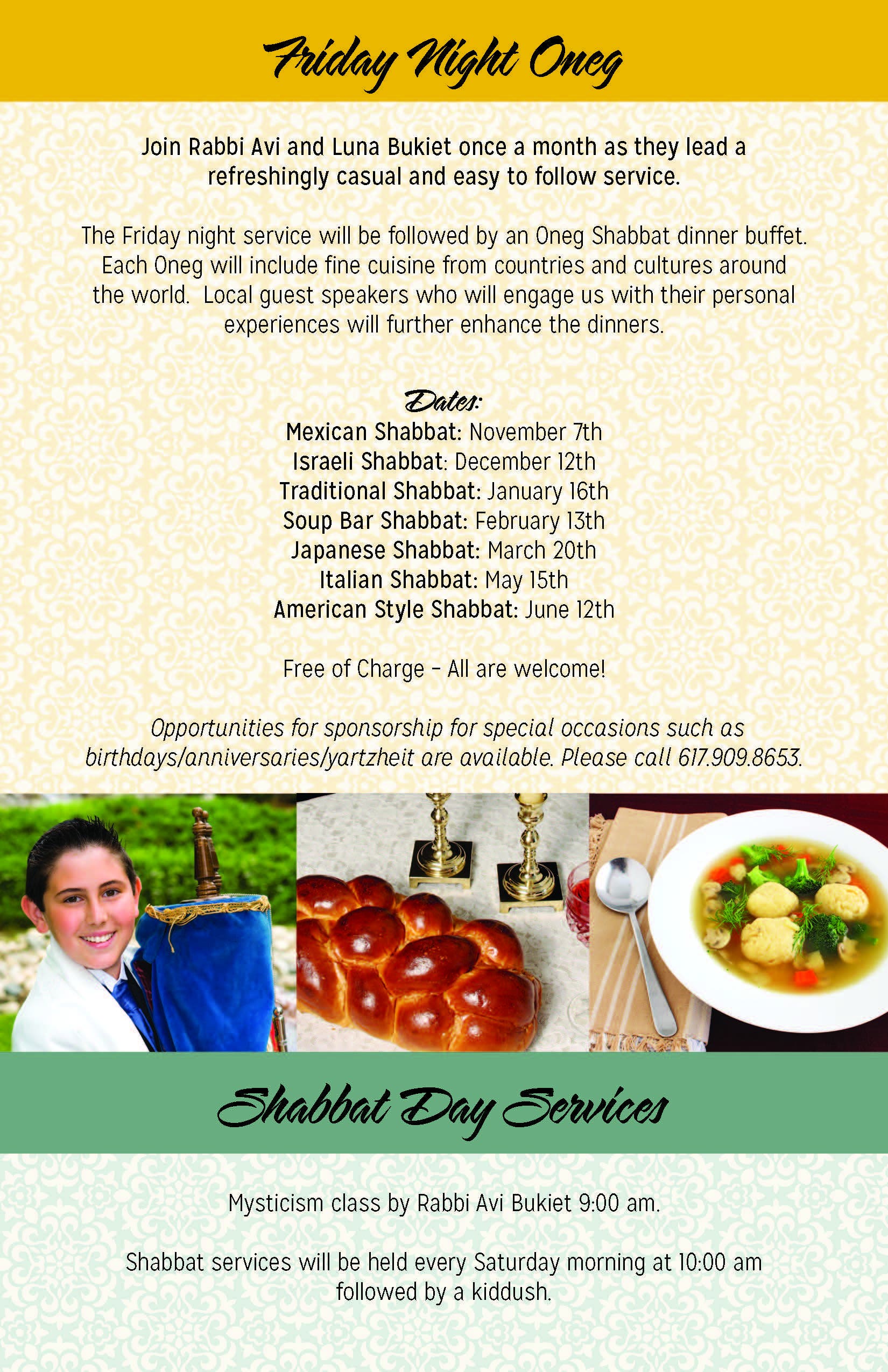 Friday Night Oneg

Join Rabbi Avi and Luna Bukiet once a month as they lead a refreshingly casual and easy to follow service.

The Friday night service will be followed by an Oneg Shabbat dinner buffet. Each Oneg will include fine cuisine from countries and cultures around the world. Local guest speakers who will engage us with their personal experiences will further enhance the dinners.

Dates:
Mexican Shabbat: November 7th
Israeli Shabbat: December 12th
Traditional Shabbat: January 16th
Soup Bar Shabbat: February 13th
Japanese Shabbat: March 20th
Italian Shabbat: May 15th
American Style Shabbat: June 12th

Free of Charge - All are welcome!

Opportunities for sponsorship for special occasions such as birthdays/anniversaries/yartzheit are available. Please call 617.909.8653.

Shabbat Day Services

Mysticism class by Rabbi Avi Bukiet 9:00 am.

Shabbat services will be held every Saturday morning at 10:00 am followed by a kiddush.